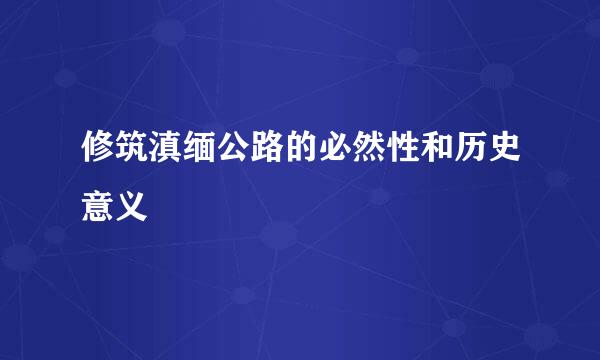 修筑滇缅公路的必然性和历史意义